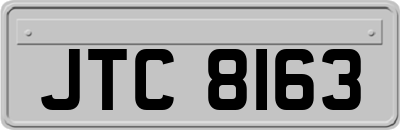 JTC 8163